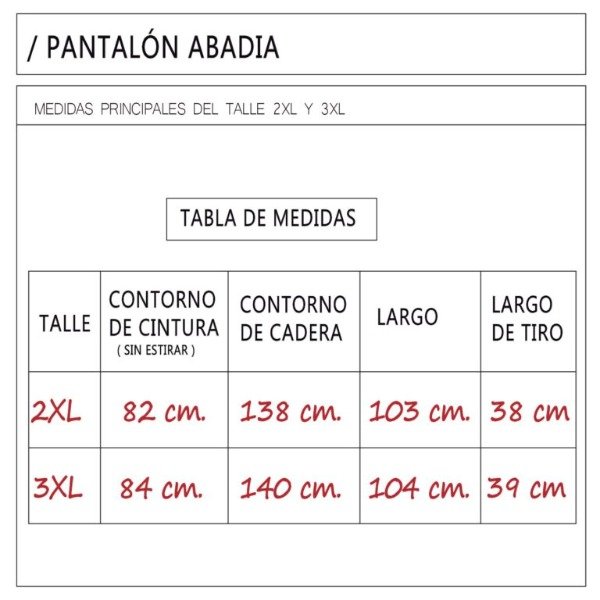 / PANTALÓN ABADIA

MEDIDAS PRINCIPALES DEL TALLE 2XL Y 3XL

TABLA DE MEDIDAS

| TALLE | CONTORNO DE CINTURA ( SIN ESTIRAR ) | CONTORNO DE CADERA | LARGO | LARGO DE TIRO |
|---|---|---|---|---|
| 2XL | 82 cm. | 138 cm. | 103 cm. | 38 cm |
| 3XL | 84 cm. | 140 cm. | 104 cm. | 39 cm |